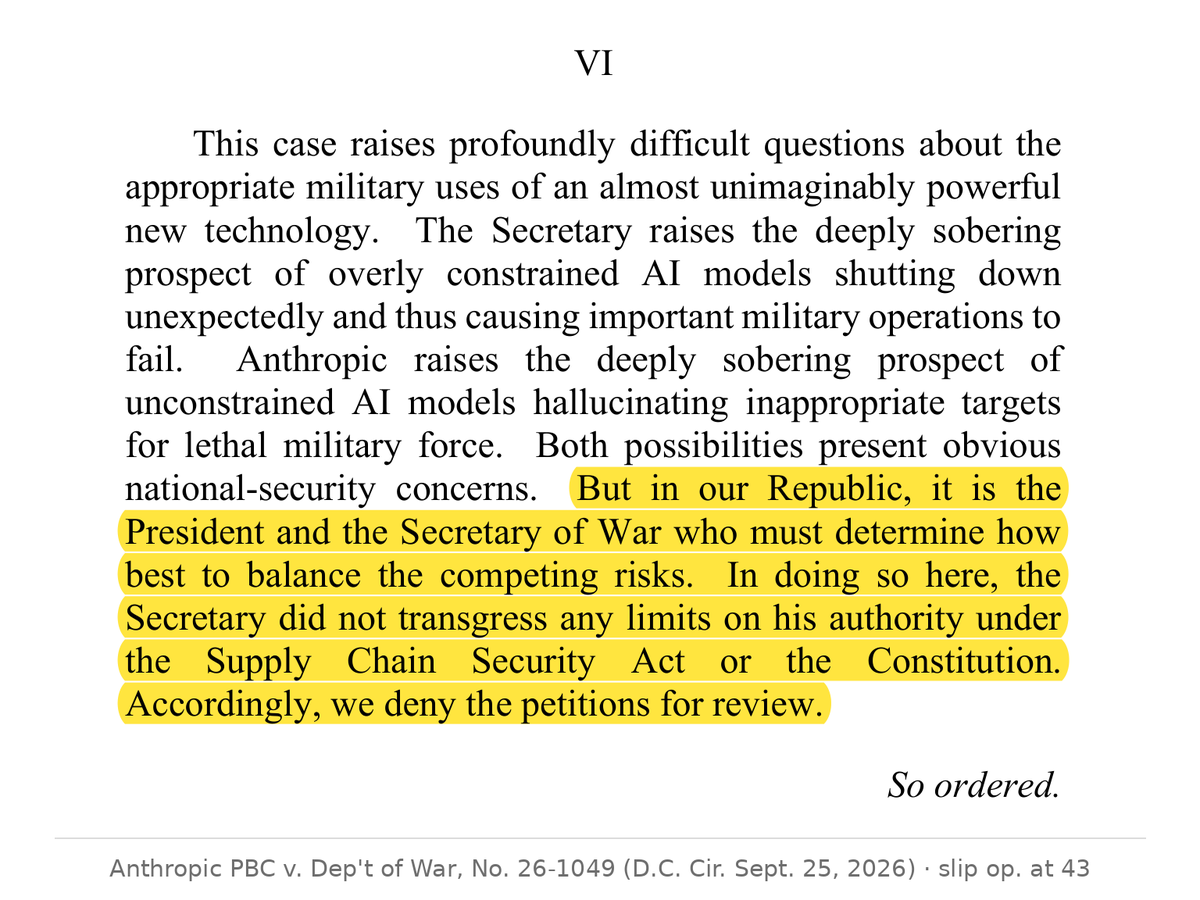 VI

This case raises profoundly difficult questions about the appropriate military uses of an almost unimaginably powerful new technology. The Secretary raises the deeply sobering prospect of overly constrained AI models shutting down unexpectedly and thus causing important military operations to fail. Anthropic raises the deeply sobering prospect of unconstrained AI models hallucinating inappropriate targets for lethal military force. Both possibilities present obvious national-security concerns. But in our Republic, it is the President and the Secretary of War who must determine how best to balance the competing risks. In doing so here, the Secretary did not transgress any limits on his authority under the Supply Chain Security Act or the Constitution. Accordingly, we deny the petitions for review.

So ordered.

Anthropic PBC v. Dep't of War, No. 26-1049 (D.C. Cir. Sept. 25, 2026) · slip op. at 43